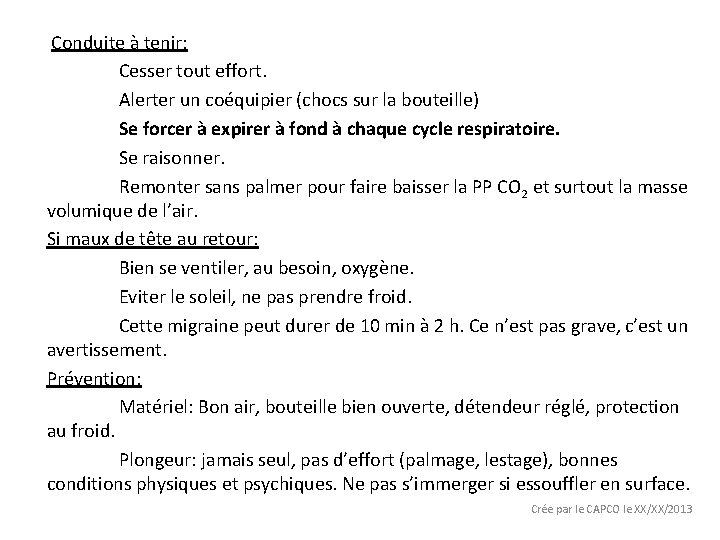 Conduite à tenir:

Cesser tout effort.

Alerter un coéquipier (chocs sur la bouteille)

Se forcer à expirer à fond à chaque cycle respiratoire.

Se raisonner.

Remonter sans palmer pour faire baisser la PP $CO_2$ et surtout la masse volumique de l'air.

Si maux de tête au retour:

Bien se ventiler, au besoin, oxygène.

Eviter le soleil, ne pas prendre froid.

Cette migraine peut durer de 10 min à 2 h. Ce n'est pas grave, c'est un avertissement.

Prévention:

Matériel: Bon air, bouteille bien ouverte, détendeur réglé, protection au froid.

Plongeur: jamais seul, pas d'effort (palmage, lestage), bonnes conditions physiques et psychiques. Ne pas s'immerger si essouffler en surface.

Crée par le CAPCO le XX/XX/2013